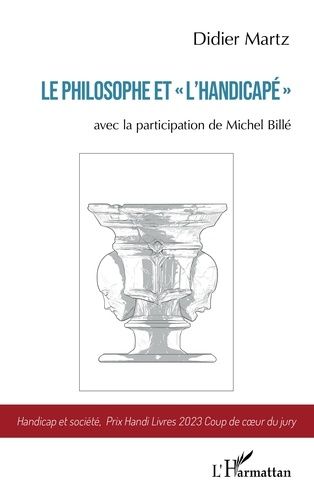 Didier Martz

LE PHILOSOPHE ET « L'HANDICAPÉ »

avec la participation de Michel Billé

Handicap et société, Prix Handi Livres 2023 Coup de cœur du jury

L'Harmattan